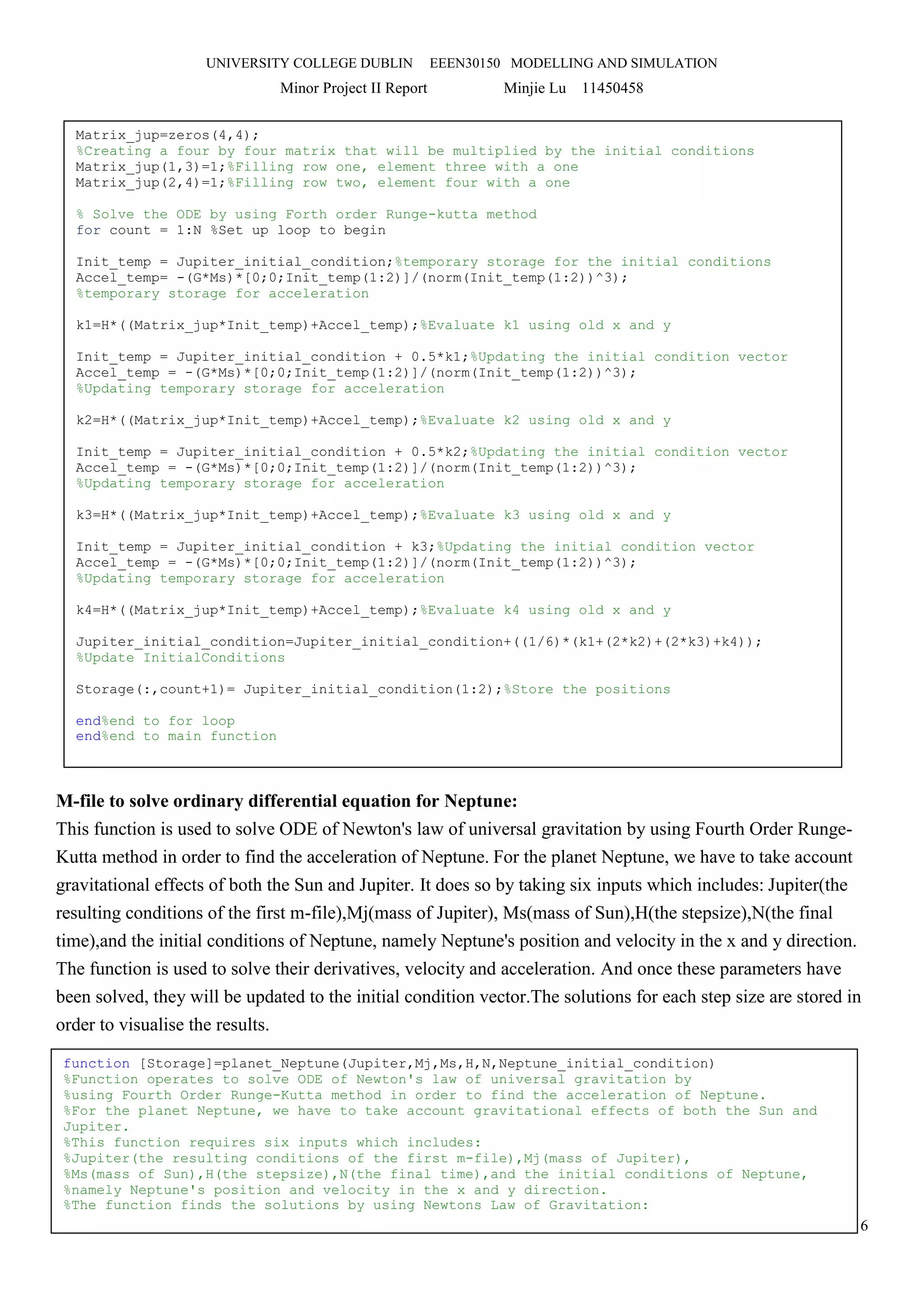 UNIVERSITY COLLEGE DUBLIN EEEN30150 MODELLING AND SIMULATION

Minor Project II Report Minjie Lu 11450458

Matrix_jup=zeros(4,4);
%Creating a four by four matrix that will be multiplied by the initial conditions
Matrix_jup(1,3)=1;%Filling row one, element three with a one
Matrix_jup(2,4)=1;%Filling row two, element four with a one

% Solve the ODE by using Forth order Runge-kutta method
for count = 1:N %Set up loop to begin

Init_temp = Jupiter_initial_condition;%temporary storage for the initial conditions
Accel_temp= -(G*Ms)*[0;0;Init_temp(1:2)]/(norm(Init_temp(1:2))^3);
%temporary storage for acceleration

k1=H*((Matrix_jup*Init_temp)+Accel_temp);%Evaluate k1 using old x and y

Init_temp = Jupiter_initial_condition + 0.5*k1;%Updating the initial condition vector
Accel_temp = -(G*Ms)*[0;0;Init_temp(1:2)]/(norm(Init_temp(1:2))^3);
%Updating temporary storage for acceleration

k2=H*((Matrix_jup*Init_temp)+Accel_temp);%Evaluate k2 using old x and y

Init_temp = Jupiter_initial_condition + 0.5*k2;%Updating the initial condition vector
Accel_temp = -(G*Ms)*[0;0;Init_temp(1:2)]/(norm(Init_temp(1:2))^3);
%Updating temporary storage for acceleration

k3=H*((Matrix_jup*Init_temp)+Accel_temp);%Evaluate k3 using old x and y

Init_temp = Jupiter_initial_condition + k3;%Updating the initial condition vector
Accel_temp = -(G*Ms)*[0;0;Init_temp(1:2)]/(norm(Init_temp(1:2))^3);
%Updating temporary storage for acceleration

k4=H*((Matrix_jup*Init_temp)+Accel_temp);%Evaluate k4 using old x and y

Jupiter_initial_condition=Jupiter_initial_condition+((1/6)*(k1+(2*k2)+(2*k3)+k4));
%Update InitialConditions

Storage(:,count+1)= Jupiter_initial_condition(1:2);%Store the positions

end%end to for loop
end%end to main function

M-file to solve ordinary differential equation for Neptune:
This function is used to solve ODE of Newton's law of universal gravitation by using Fourth Order Runge-Kutta method in order to find the acceleration of Neptune. For the planet Neptune, we have to take account gravitational effects of both the Sun and Jupiter. It does so by taking six inputs which includes: Jupiter(the resulting conditions of the first m-file),Mj(mass of Jupiter), Ms(mass of Sun),H(the stepsize),N(the final time),and the initial conditions of Neptune, namely Neptune's position and velocity in the x and y direction. The function is used to solve their derivatives, velocity and acceleration. And once these parameters have been solved, they will be updated to the initial condition vector.The solutions for each step size are stored in order to visualise the results.

function [Storage]=planet_Neptune(Jupiter,Mj,Ms,H,N,Neptune_initial_condition)
%Function operates to solve ODE of Newton's law of universal gravitation by
%using Fourth Order Runge-Kutta method in order to find the acceleration of Neptune.
%For the planet Neptune, we have to take account gravitational effects of both the Sun and Jupiter.
%This function requires six inputs which includes:
%Jupiter(the resulting conditions of the first m-file),Mj(mass of Jupiter),
%Ms(mass of Sun),H(the stepsize),N(the final time),and the initial conditions of Neptune,
%namely Neptune's position and velocity in the x and y direction.
%The function finds the solutions by using Newtons Law of Gravitation:

6